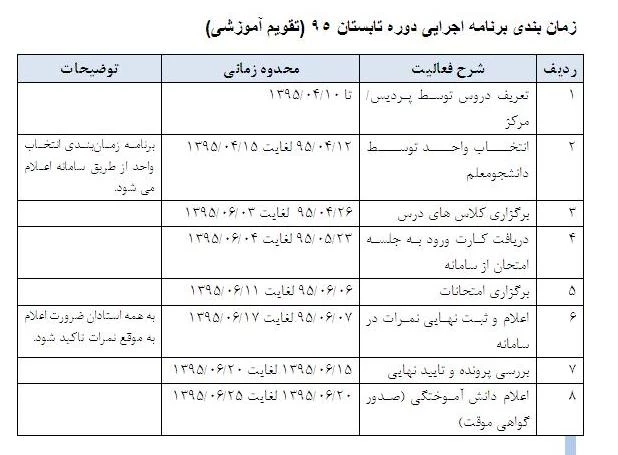 زمان بندی برنامه اجرایی دوره تابستان ۹۵ (تقویم آموزشی)

| ردیف | شرح فعالیت | محدوده زمانی | توضیحات |
|---|---|---|---|
| ۱ | تعریف دروس توسط پردیس/ مرکز | تا ۱۳۹۵/۰۴/۱۰ | |
| ۲ | انتخاب واحد توسط دانشجومعلم | ۹۵/۰۴/۱۲ لغایت ۱۳۹۵/۰۴/۱۵ | برنامه زمان‌بندی انتخاب واحد از طریق سامانه اعلام می شود. |
| ۳ | برگزاری کلاس های درس | ۹۵/۰۴/۲۶ لغایت ۱۳۹۵/۰۶/۰۳ | |
| ۴ | دریافت کارت ورود به جلسه امتحان از سامانه | ۹۵/۰۵/۲۳ لغایت ۱۳۹۵/۰۶/۰۴ | |
| ۵ | برگزاری امتحانات | ۹۵/۰۶/۰۶ لغایت ۱۳۹۵/۰۶/۱۱ | |
| ۶ | اعلام و ثبت نهایی نمرات در سامانه | ۹۵/۰۶/۰۷ لغایت ۱۳۹۵/۰۶/۱۷ | به همه استادان ضرورت اعلام به موقع نمرات تاکید شود. |
| ۷ | بررسی پرونده و تایید نهایی | ۱۳۹۵/۰۶/۱۵ لغایت ۱۳۹۵/۰۶/۲۰ | |
| ۸ | اعلام دانش آموختگی (صدور گواهی موقت) | ۱۳۹۵/۰۶/۲۰ لغایت ۱۳۹۵/۰۶/۲۵ | |